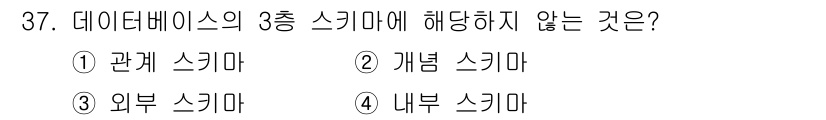 37. 데이터베이스의 3층 스키마에 해당하지 않는 것은?

① 관계 스키마
② 개념 스키마
③ 외부 스키마
④ 내부 스키마